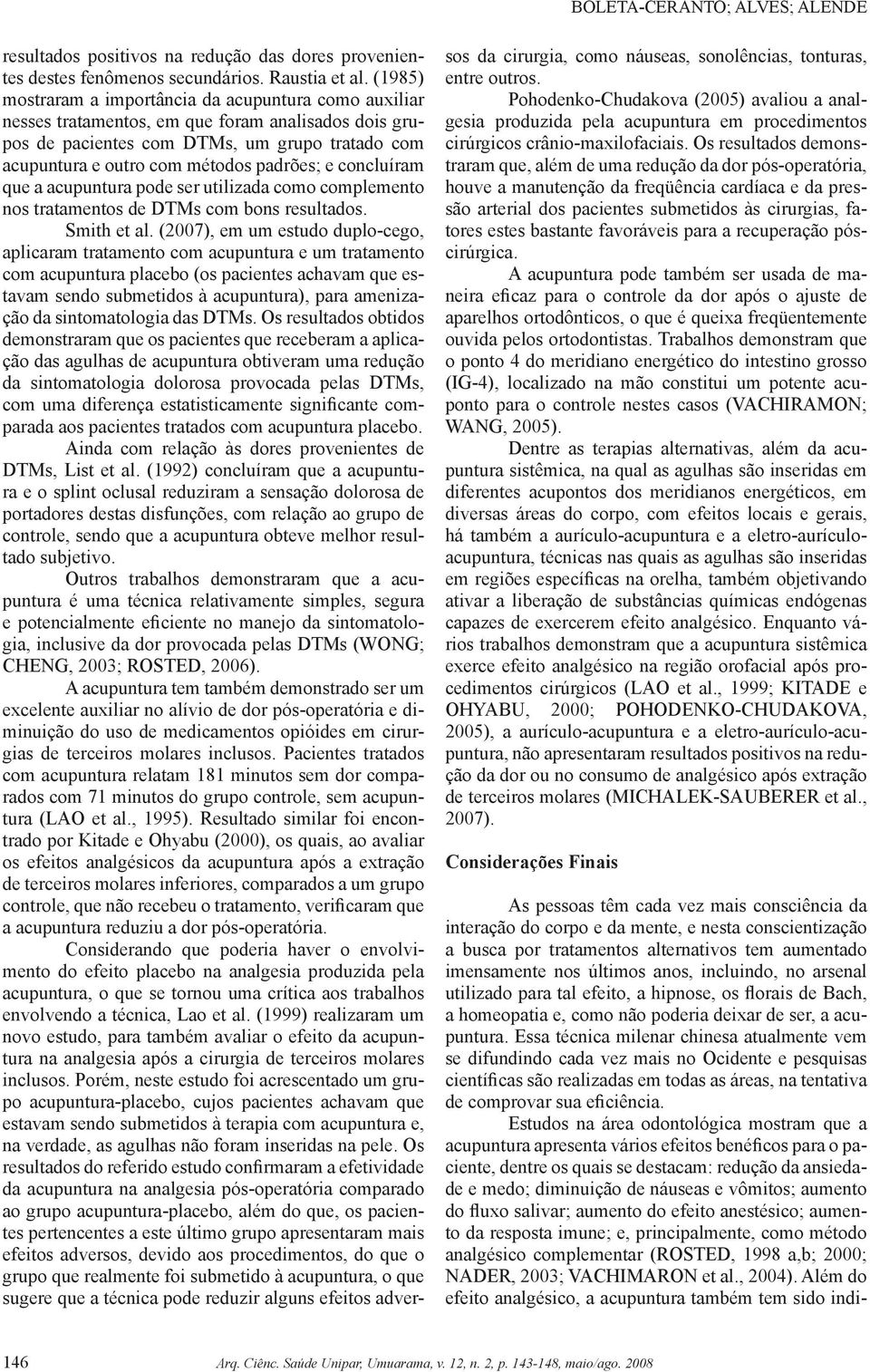 BOLETA-CERANTO; ALVES; ALENDE

resultados positivos na redução das dores provenientes destes fenômenos secundários. Raustia et al. (1985) mostraram a importância da acupuntura como auxiliar nesses tratamentos, em que foram analisados dois grupos de pacientes com DTMs, um grupo tratado com acupuntura e outro com métodos padrões; e concluíram que a acupuntura pode ser utilizada como complemento nos tratamentos de DTMs com bons resultados.

Smith et al. (2007), em um estudo duplo-cego, aplicaram tratamento com acupuntura e um tratamento com acupuntura placebo (os pacientes achavam que estavam sendo submetidos à acupuntura), para amenização da sintomatologia das DTMs. Os resultados obtidos demonstraram que os pacientes que receberam a aplicação das agulhas de acupuntura obtiveram uma redução da sintomatologia dolorosa provocada pelas DTMs, com uma diferença estatisticamente significante comparada aos pacientes tratados com acupuntura placebo.

Ainda com relação às dores provenientes de DTMs, List et al. (1992) concluíram que a acupuntura e o splint oclusal reduziram a sensação dolorosa de portadores destas disfunções, com relação ao grupo de controle, sendo que a acupuntura obteve melhor resultado subjetivo.

Outros trabalhos demonstraram que a acupuntura é uma técnica relativamente simples, segura e potencialmente eficiente no manejo da sintomatologia, inclusive da dor provocada pelas DTMs (WONG; CHENG, 2003; ROSTED, 2006).

A acupuntura tem também demonstrado ser um excelente auxiliar no alívio de dor pós-operatória e diminuição do uso de medicamentos opióides em cirurgias de terceiros molares inclusos. Pacientes tratados com acupuntura relatam 181 minutos sem dor comparados com 71 minutos do grupo controle, sem acupuntura (LAO et al., 1995). Resultado similar foi encontrado por Kitade e Ohyabu (2000), os quais, ao avaliar os efeitos analgésicos da acupuntura após a extração de terceiros molares inferiores, comparados a um grupo controle, que não recebeu o tratamento, verificaram que a acupuntura reduziu a dor pós-operatória.

Considerando que poderia haver o envolvimento do efeito placebo na analgesia produzida pela acupuntura, o que se tornou uma crítica aos trabalhos envolvendo a técnica, Lao et al. (1999) realizaram um novo estudo, para também avaliar o efeito da acupuntura na analgesia após a cirurgia de terceiros molares inclusos. Porém, neste estudo foi acrescentado um grupo acupuntura-placebo, cujos pacientes achavam que estavam sendo submetidos à terapia com acupuntura e, na verdade, as agulhas não foram inseridas na pele. Os resultados do referido estudo confirmaram a efetividade da acupuntura na analgesia pós-operatória comparado ao grupo acupuntura-placebo, além do que, os pacientes pertencentes a este último grupo apresentaram mais efeitos adversos, devido aos procedimentos, do que o grupo que realmente foi submetido à acupuntura, o que sugere que a técnica pode reduzir alguns efeitos adversos da cirurgia, como náuseas, sonolências, tonturas, entre outros.

Pohodenko-Chudakova (2005) avaliou a analgesia produzida pela acupuntura em procedimentos cirúrgicos crânio-maxilofaciais. Os resultados demonstraram que, além de uma redução da dor pós-operatória, houve a manutenção da freqüência cardíaca e da pressão arterial dos pacientes submetidos às cirurgias, fatores estes bastante favoráveis para a recuperação pós-cirúrgica.

A acupuntura pode também ser usada de maneira eficaz para o controle da dor após o ajuste de aparelhos ortodônticos, o que é queixa freqüentemente ouvida pelos ortodontistas. Trabalhos demonstram que o ponto 4 do meridiano energético do intestino grosso (IG-4), localizado na mão constitui um potente acuponto para o controle nestes casos (VACHIRAMON; WANG, 2005).

Dentre as terapias alternativas, além da acupuntura sistêmica, na qual as agulhas são inseridas em diferentes acupontos dos meridianos energéticos, em diversas áreas do corpo, com efeitos locais e gerais, há também a aurículo-acupuntura e a eletro-aurículo-acupuntura, técnicas nas quais as agulhas são inseridas em regiões específicas na orelha, também objetivando ativar a liberação de substâncias químicas endógenas capazes de exercerem efeito analgésico. Enquanto vários trabalhos demonstram que a acupuntura sistêmica exerce efeito analgésico na região orofacial após procedimentos cirúrgicos (LAO et al., 1999; KITADE e OHYABU, 2000; POHODENKO-CHUDAKOVA, 2005), a aurículo-acupuntura e a eletro-aurículo-acupuntura, não apresentaram resultados positivos na redução da dor ou no consumo de analgésico após extração de terceiros molares (MICHALEK-SAUBERER et al., 2007).

Considerações Finais

As pessoas têm cada vez mais consciência da interação do corpo e da mente, e nesta conscientização a busca por tratamentos alternativos tem aumentado imensamente nos últimos anos, incluindo, no arsenal utilizado para tal efeito, a hipnose, os florais de Bach, a homeopatia e, como não poderia deixar de ser, a acupuntura. Essa técnica milenar chinesa atualmente vem se difundindo cada vez mais no Ocidente e pesquisas científicas são realizadas em todas as áreas, na tentativa de comprovar sua eficiência.

Estudos na área odontológica mostram que a acupuntura apresenta vários efeitos benéficos para o paciente, dentre os quais se destacam: redução da ansiedade e medo; diminuição de náuseas e vômitos; aumento do fluxo salivar; aumento do efeito anestésico; aumento da resposta imune; e, principalmente, como método analgésico complementar (ROSTED, 1998 a,b; 2000; NADER, 2003; VACHIMARON et al., 2004). Além do efeito analgésico, a acupuntura também tem sido indi-

146 Arq. Ciênc. Saúde Unipar, Umuarama, v. 12, n. 2, p. 143-148, maio/ago. 2008